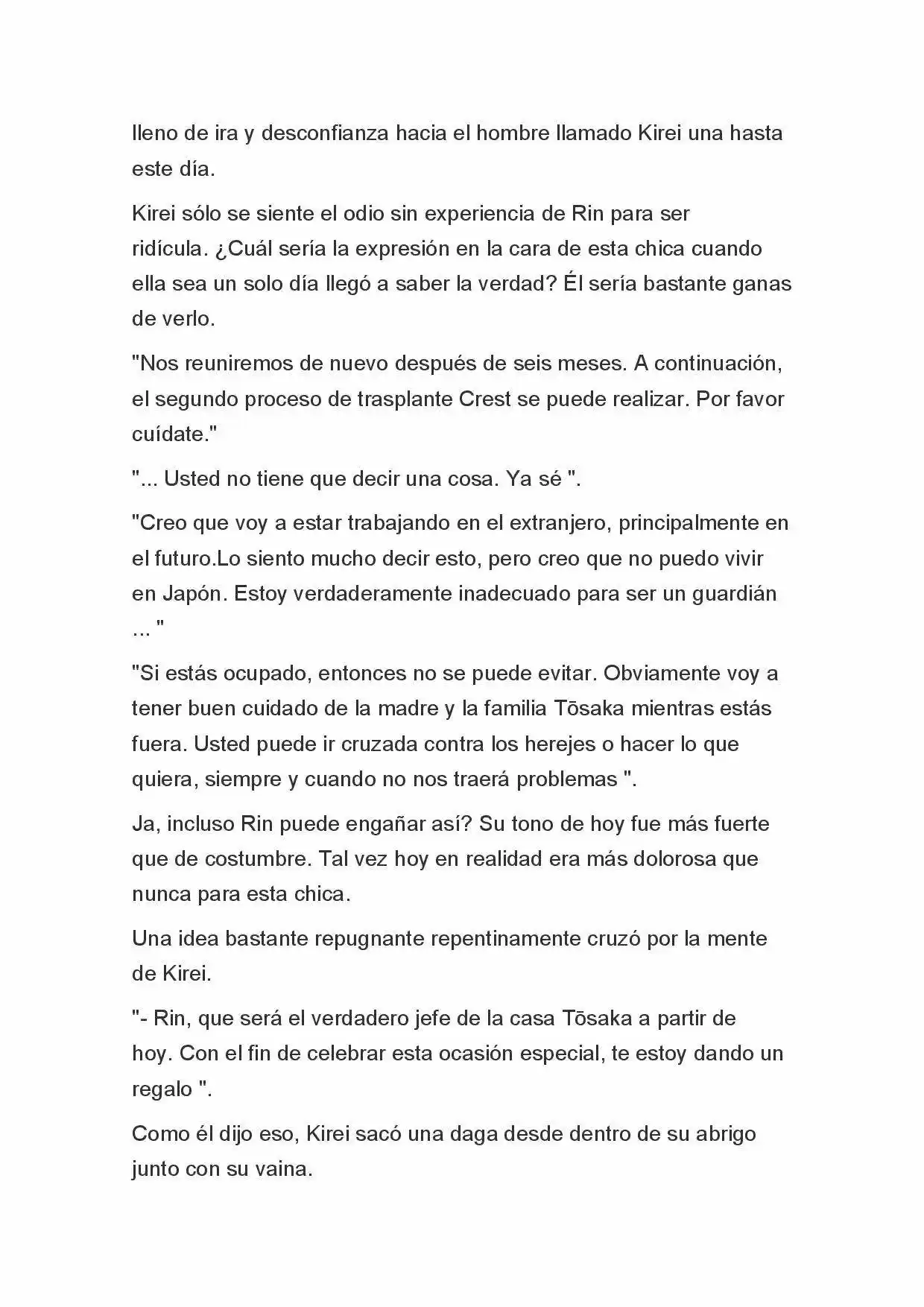 lleno de ira y desconfianza hacia el hombre llamado Kirei una hasta este día.

Kirei sólo se siente el odio sin experiencia de Rin para ser ridícula. ¿Cuál sería la expresión en la cara de esta chica cuando ella sea un solo día llegó a saber la verdad? Él sería bastante ganas de verlo.

"Nos reuniremos de nuevo después de seis meses. A continuación, el segundo proceso de trasplante Crest se puede realizar. Por favor cuídate."

"... Usted no tiene que decir una cosa. Ya sé ".

"Creo que voy a estar trabajando en el extranjero, principalmente en el futuro.Lo siento mucho decir esto, pero creo que no puedo vivir en Japón. Estoy verdaderamente inadecuado para ser un guardián ... "

"Si estás ocupado, entonces no se puede evitar. Obviamente voy a tener buen cuidado de la madre y la familia Tōsaka mientras estás fuera. Usted puede ir cruzada contra los herejes o hacer lo que quiera, siempre y cuando no nos traerá problemas ".

Ja, incluso Rin puede engañar así? Su tono de hoy fue más fuerte que de costumbre. Tal vez hoy en realidad era más dolorosa que nunca para esta chica.

Una idea bastante repugnante repentinamente cruzó por la mente de Kirei.

"- Rin, que será el verdadero jefe de la casa Tōsaka a partir de hoy. Con el fin de celebrar esta ocasión especial, te estoy dando un regalo ".

Como él dijo eso, Kirei sacó una daga desde dentro de su abrigo junto con su vaina.